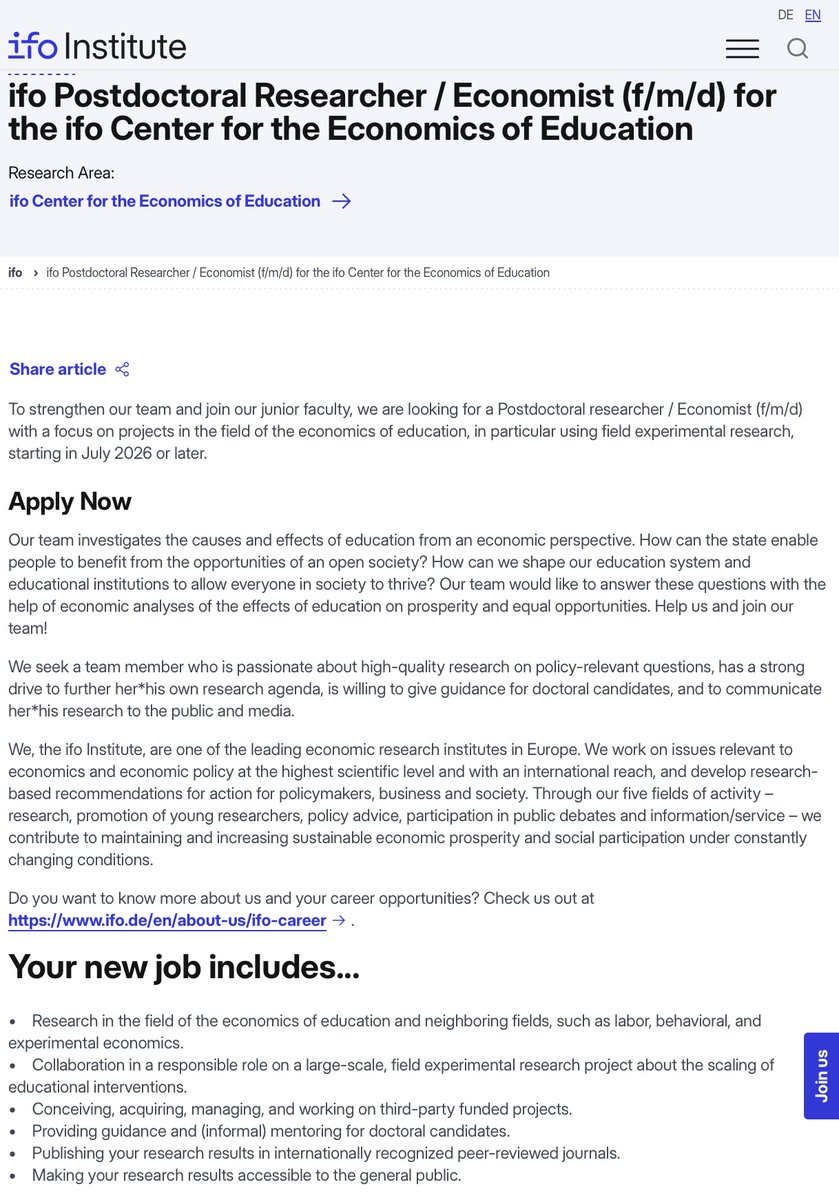 DE EN

ifo Institute

ifo Postdoctoral Researcher / Economist (f/m/d) for the ifo Center for the Economics of Education

Research Area:

ifo Center for the Economics of Education →

ifo › ifo Postdoctoral Researcher / Economist (f/m/d) for the ifo Center for the Economics of Education

Share article

To strengthen our team and join our junior faculty, we are looking for a Postdoctoral researcher / Economist (f/m/d) with a focus on projects in the field of the economics of education, in particular using field experimental research, starting in July 2026 or later.

Apply Now

Our team investigates the causes and effects of education from an economic perspective. How can the state enable people to benefit from the opportunities of an open society? How can we shape our education system and educational institutions to allow everyone in society to thrive? Our team would like to answer these questions with the help of economic analyses of the effects of education on prosperity and equal opportunities. Help us and join our team!

We seek a team member who is passionate about high-quality research on policy-relevant questions, has a strong drive to further her*his own research agenda, is willing to give guidance for doctoral candidates, and to communicate her*his research to the public and media.

We, the ifo Institute, are one of the leading economic research institutes in Europe. We work on issues relevant to economics and economic policy at the highest scientific level and with an international reach, and develop research-based recommendations for action for policymakers, business and society. Through our five fields of activity – research, promotion of young researchers, policy advice, participation in public debates and information/service – we contribute to maintaining and increasing sustainable economic prosperity and social participation under constantly changing conditions.

Do you want to know more about us and your career opportunities? Check us out at https://www.ifo.de/en/about-us/ifo-career → .

Your new job includes...

• Research in the field of the economics of education and neighboring fields, such as labor, behavioral, and experimental economics.
• Collaboration in a responsible role on a large-scale, field experimental research project about the scaling of educational interventions.
• Conceiving, acquiring, managing, and working on third-party funded projects.
• Providing guidance and (informal) mentoring for doctoral candidates.
• Publishing your research results in internationally recognized peer-reviewed journals.
• Making your research results accessible to the general public.

Join us